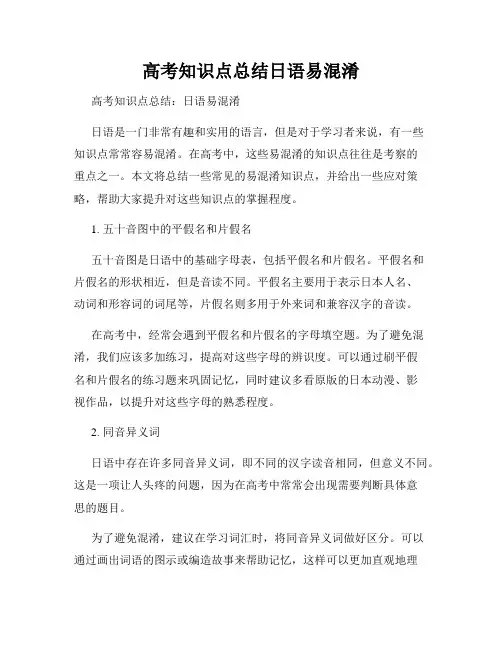 高考知识点总结日语易混淆

高考知识点总结：日语易混淆

日语是一门非常有趣和实用的语言，但是对于学习者来说，有一些知识点常常容易混淆。在高考中，这些易混淆的知识点往往是考察的重点之一。本文将总结一些常见的易混淆知识点，并给出一些应对策略，帮助大家提升对这些知识点的掌握程度。

1. 五十音图中的平假名和片假名

五十音图是日语中的基础字母表，包括平假名和片假名。平假名和片假名的形状相近，但是音读不同。平假名主要用于表示日本人名、动词和形容词的词尾等，片假名则多用于外来词和兼容汉字的音读。

在高考中，经常会遇到平假名和片假名的字母填空题。为了避免混淆，我们应该多加练习，提高对这些字母的辨识度。可以通过刷平假名和片假名的练习题来巩固记忆，同时建议多看原版的日本动漫、影视作品，以提升对这些字母的熟悉程度。

2. 同音异义词

日语中存在许多同音异义词，即不同的汉字读音相同，但意义不同。这是一项让人头疼的问题，因为在高考中常常会出现需要判断具体意思的题目。

为了避免混淆，建议在学习词汇时，将同音异义词做好区分。可以通过画出词语的图示或编造故事来帮助记忆，这样可以更加直观地理